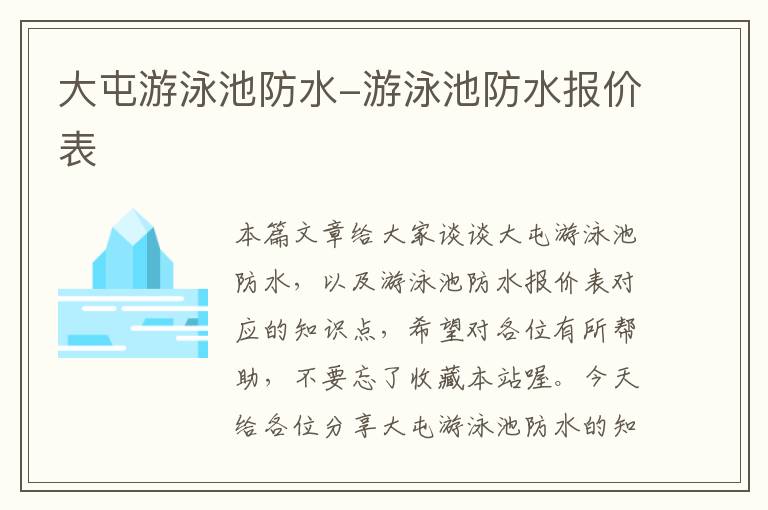 大屯游泳池防水–游泳池防水报价表

本篇文章给大家谈谈大屯游泳池防水，以及游泳池防水报价表对应的知识点，希望对各位有所帮助，不要忘了收藏本站喔。今天给各位分享大屯游泳池防水的知